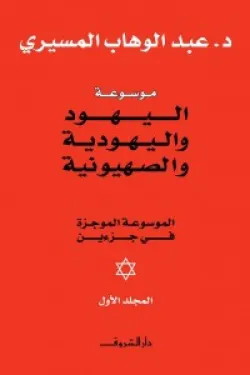 د. عبد الوهاب المسيري

موسوعة

اليهود
واليهودية
والصهيونية

الموسوعة الموجزة
في جزءين

المجلد الأول

دار الشروق